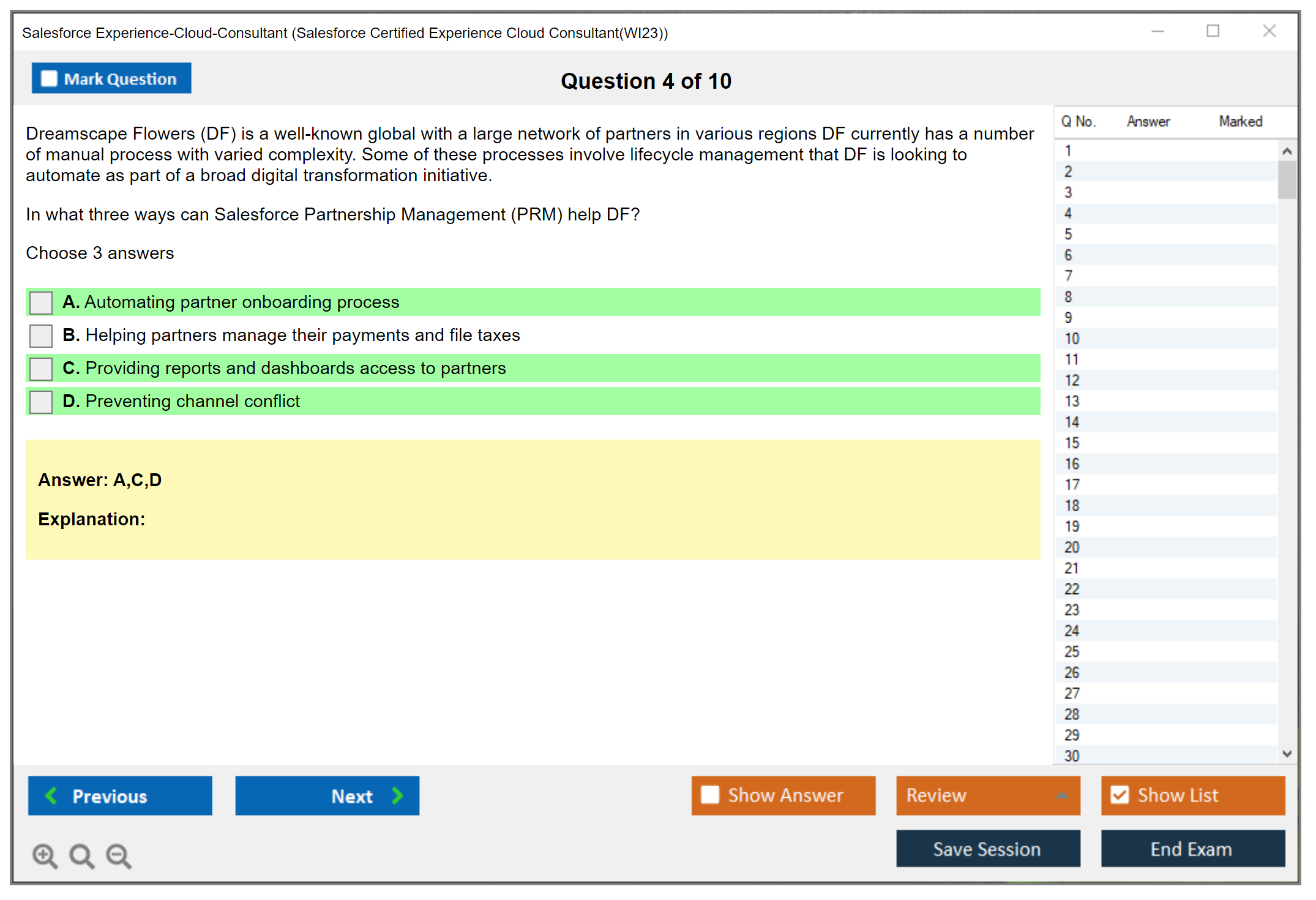 Salesforce Experience-Cloud-Consultant (Salesforce Certified Experience Cloud Consultant(WI23))

Mark Question

Question 4 of 10

Dreamscape Flowers (DF) is a well-known global with a large network of partners in various regions DF currently has a number of manual process with varied complexity. Some of these processes involve lifecycle management that DF is looking to automate as part of a broad digital transformation initiative.

In what three ways can Salesforce Partnership Management (PRM) help DF?

Choose 3 answers

A. Automating partner onboarding process

B. Helping partners manage their payments and file taxes

C. Providing reports and dashboards access to partners

D. Preventing channel conflict

Answer: A,C,D

Explanation:

| Q No. | Answer | Marked |
|---|---|---|
| 1 | | |
| 2 | | |
| 3 | | |
| 4 | | |
| 5 | | |
| 6 | | |
| 7 | | |
| 8 | | |
| 9 | | |
| 10 | | |
| 11 | | |
| 12 | | |
| 13 | | |
| 14 | | |
| 15 | | |
| 16 | | |
| 17 | | |
| 18 | | |
| 19 | | |
| 20 | | |
| 21 | | |
| 22 | | |
| 23 | | |
| 24 | | |
| 25 | | |
| 26 | | |
| 27 | | |
| 28 | | |
| 29 | | |
| 30 | | |

Previous

Next

Show Answer

Review

Show List

Save Session

End Exam